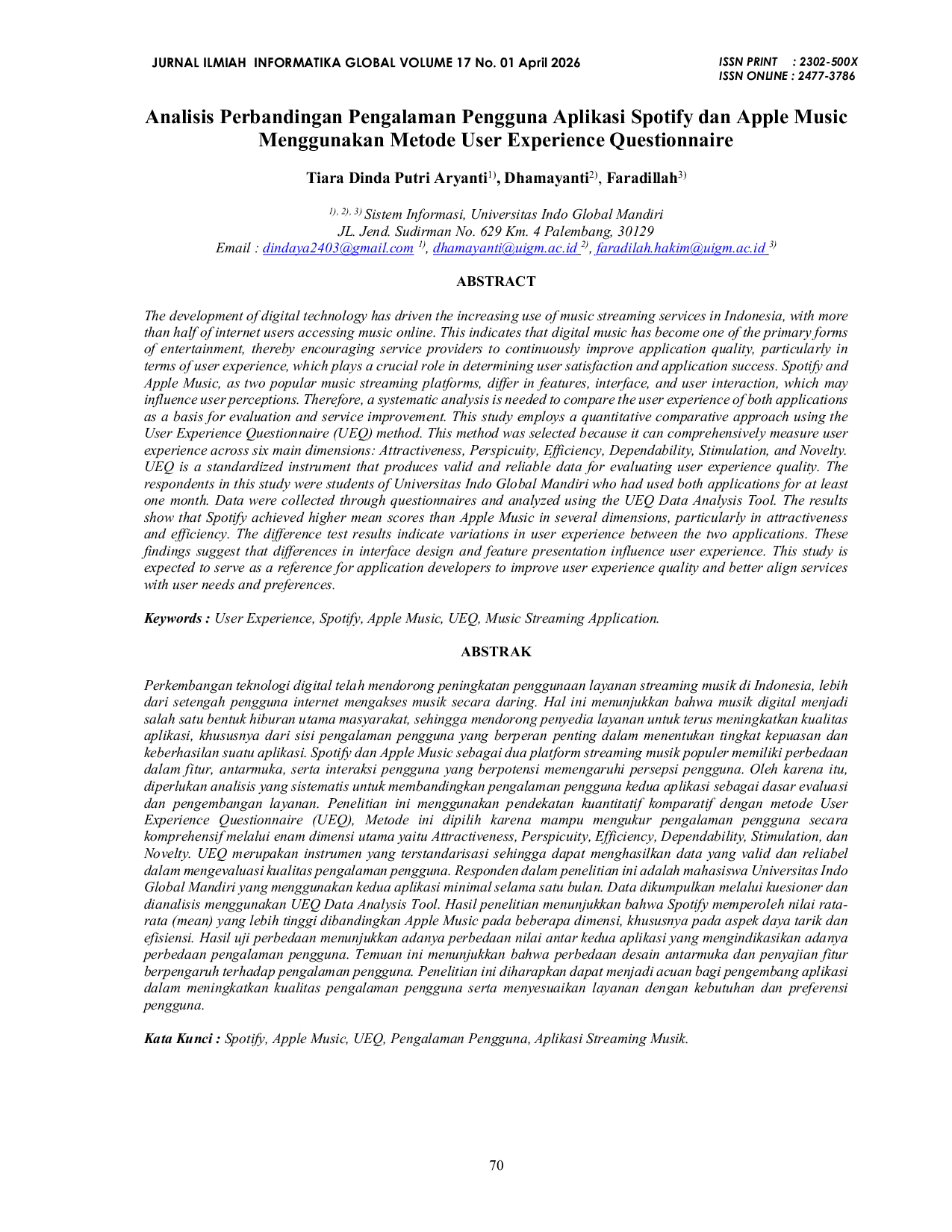 JURNAL ILMIAH INFORMATIKA GLOBAL VOLUME 17 No. 01 April 2026

ISSN PRINT : 2302-500X
ISSN ONLINE : 2477-3786

Analisis Perbandingan Pengalaman Pengguna Aplikasi Spotify dan Apple Music Menggunakan Metode User Experience Questionnaire

Tiara Dinda Putri Aryanti$^{1)}$, Dhamayanti$^{2)}$, Faradillah$^{3)}$

$^{1), 2), 3)}$ Sistem Informasi, Universitas Indo Global Mandiri
JL. Jend. Sudirman No. 629 Km. 4 Palembang, 30129
Email : dindaya2403@gmail.com $^{1)}$, dhamayanti@uigm.ac.id $^{2)}$, faradilah.hakim@uigm.ac.id $^{3)}$

ABSTRACT

The development of digital technology has driven the increasing use of music streaming services in Indonesia, with more than half of internet users accessing music online. This indicates that digital music has become one of the primary forms of entertainment, thereby encouraging service providers to continuously improve application quality, particularly in terms of user experience, which plays a crucial role in determining user satisfaction and application success. Spotify and Apple Music, as two popular music streaming platforms, differ in features, interface, and user interaction, which may influence user perceptions. Therefore, a systematic analysis is needed to compare the user experience of both applications as a basis for evaluation and service improvement. This study employs a quantitative comparative approach using the User Experience Questionnaire (UEQ) method. This method was selected because it can comprehensively measure user experience across six main dimensions: Attractiveness, Perspicuity, Efficiency, Dependability, Stimulation, and Novelty. UEQ is a standardized instrument that produces valid and reliable data for evaluating user experience quality. The respondents in this study were students of Universitas Indo Global Mandiri who had used both applications for at least one month. Data were collected through questionnaires and analyzed using the UEQ Data Analysis Tool. The results show that Spotify achieved higher mean scores than Apple Music in several dimensions, particularly in attractiveness and efficiency. The difference test results indicate variations in user experience between the two applications. These findings suggest that differences in interface design and feature presentation influence user experience. This study is expected to serve as a reference for application developers to improve user experience quality and better align services with user needs and preferences.

Keywords : User Experience, Spotify, Apple Music, UEQ, Music Streaming Application.

ABSTRAK

Perkembangan teknologi digital telah mendorong peningkatan penggunaan layanan streaming musik di Indonesia, lebih dari setengah pengguna internet mengakses musik secara daring. Hal ini menunjukkan bahwa musik digital menjadi salah satu bentuk hiburan utama masyarakat, sehingga mendorong penyedia layanan untuk terus meningkatkan kualitas aplikasi, khususnya dari sisi pengalaman pengguna yang berperan penting dalam menentukan tingkat kepuasan dan keberhasilan suatu aplikasi. Spotify dan Apple Music sebagai dua platform streaming musik populer memiliki perbedaan dalam fitur, antarmuka, serta interaksi pengguna yang berpotensi memengaruhi persepsi pengguna. Oleh karena itu, diperlukan analisis yang sistematis untuk membandingkan pengalaman pengguna kedua aplikasi sebagai dasar evaluasi dan pengembangan layanan. Penelitian ini menggunakan pendekatan kuantitatif komparatif dengan metode User Experience Questionnaire (UEQ), Metode ini dipilih karena mampu mengukur pengalaman pengguna secara komprehensif melalui enam dimensi utama yaitu Attractiveness, Perspicuity, Efficiency, Dependability, Stimulation, dan Novelty. UEQ merupakan instrumen yang terstandarisasi sehingga dapat menghasilkan data yang valid dan reliabel dalam mengevaluasi kualitas pengalaman pengguna. Responden dalam penelitian ini adalah mahasiswa Universitas Indo Global Mandiri yang menggunakan kedua aplikasi minimal selama satu bulan. Data dikumpulkan melalui kuesioner dan dianalisis menggunakan UEQ Data Analysis Tool. Hasil penelitian menunjukkan bahwa Spotify memperoleh nilai rata-rata (mean) yang lebih tinggi dibandingkan Apple Music pada beberapa dimensi, khususnya pada aspek daya tarik dan efisiensi. Hasil uji perbedaan menunjukkan adanya perbedaan nilai antar kedua aplikasi yang mengindikasikan adanya perbedaan pengalaman pengguna. Temuan ini menunjukkan bahwa perbedaan desain antarmuka dan penyajian fitur berpengaruh terhadap pengalaman pengguna. Penelitian ini diharapkan dapat menjadi acuan bagi pengembang aplikasi dalam meningkatkan kualitas pengalaman pengguna serta menyesuaikan layanan dengan kebutuhan dan preferensi pengguna.

Kata Kunci : Spotify, Apple Music, UEQ, Pengalaman Pengguna, Aplikasi Streaming Musik.

70